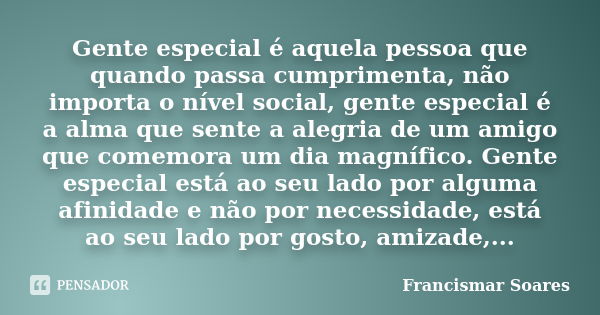 Gente especial é aquela pessoa que quando passa cumprimenta, não importa o nível social, gente especial é a alma que sente a alegria de um amigo que comemora um dia magnífico. Gente especial está ao seu lado por alguma afinidade e não por necessidade, está ao seu lado por gosto, amizade,...

PENSADOR

Francismar Soares